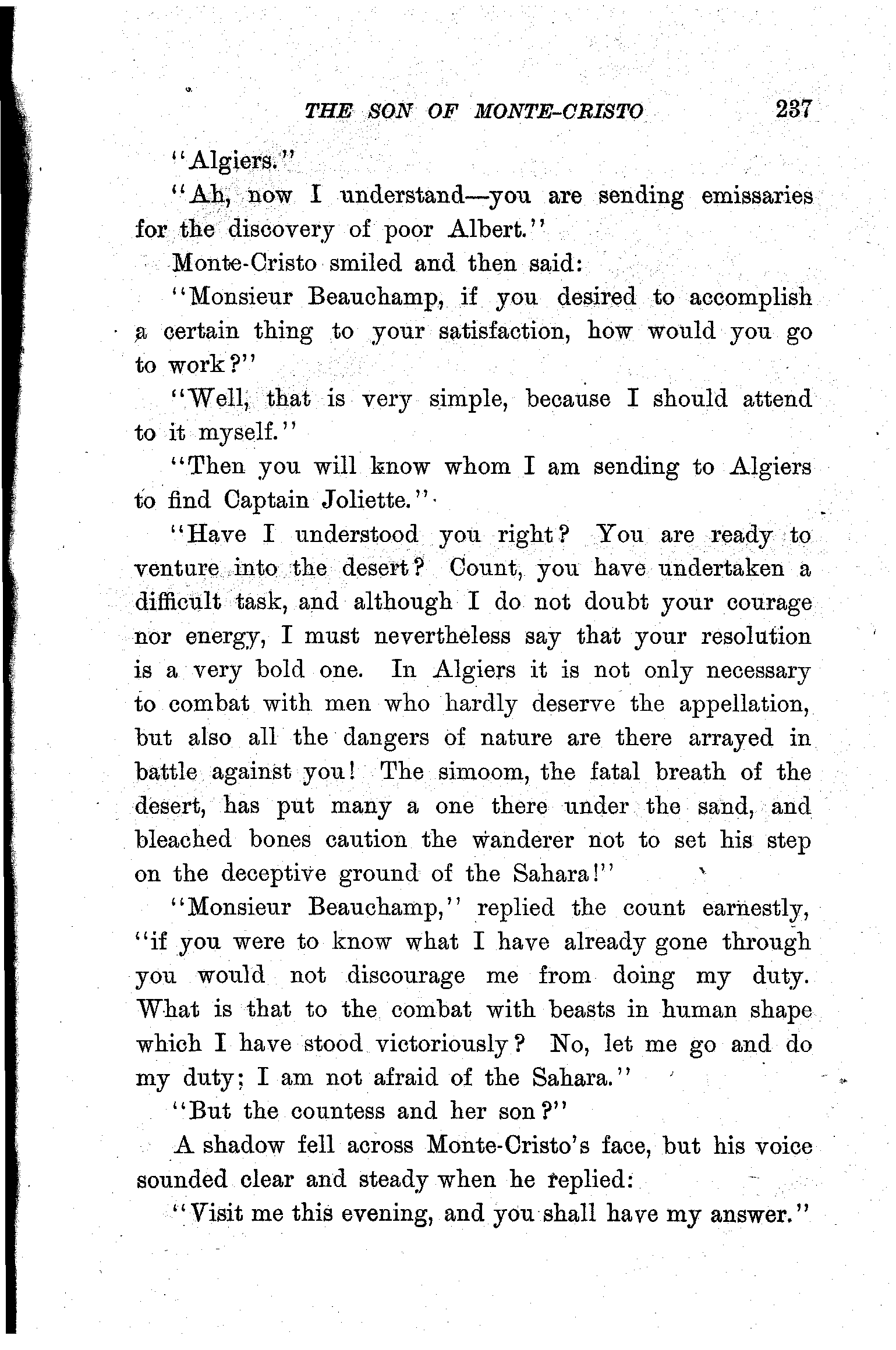 THE SON OF MONTE-CRISTO 237

"Algiers."

"Ah, now I understand—you are sending emissaries for the discovery of poor Albert."

Monte-Cristo smiled and then said:

"Monsieur Beauchamp, if you desired to accomplish a certain thing to your satisfaction, how would you go to work?"

"Well, that is very simple, because I should attend to it myself."

"Then you will know whom I am sending to Algiers to find Captain Joliette."

"Have I understood you right? You are ready to venture into the desert? Count, you have undertaken a difficult task, and although I do not doubt your courage nor energy, I must nevertheless say that your resolution is a very bold one. In Algiers it is not only necessary to combat with men who hardly deserve the appellation, but also all the dangers of nature are there arrayed in battle against you! The simoom, the fatal breath of the desert, has put many a one there under the sand, and bleached bones caution the wanderer not to set his step on the deceptive ground of the Sahara!"

"Monsieur Beauchamp," replied the count earnestly, "if you were to know what I have already gone through you would not discourage me from doing my duty. What is that to the combat with beasts in human shape which I have stood victoriously? No, let me go and do my duty; I am not afraid of the Sahara."

"But the countess and her son?"

A shadow fell across Monte-Cristo's face, but his voice sounded clear and steady when he replied:

"Visit me this evening, and you shall have my answer."